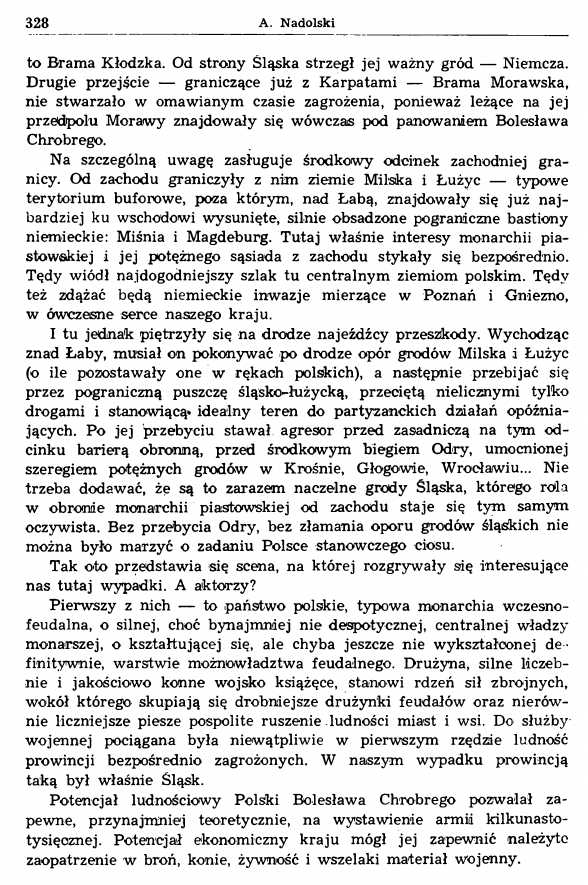 328 A. Nadolski

to Brama Kłodzka. Od strony Śląska strzegł jej ważny gród — Niemcza. Drugie przejście — graniczące już z Karpatami — Brama Morawska, nie stwarzało w omawianym czasie zagrożenia, ponieważ leżące na jej przedpolu Morawy znajdowały się wówczas pod panowaniem Bolesława Chrobrego.

Na szczególną uwagę zasługuje środkowy odcinek zachodniej granicy. Od zachodu graniczyły z nim ziemie Milska i Łużyc — typowe terytorium buforowe, poza którym, nad Łabą, znajdowały się już najbardziej ku wschodowi wysunięte, silnie obsadzone pograniczne bastiony niemieckie: Miśnia i Magdeburg. Tutaj właśnie interesy monarchii piastowskiej i jej potężnego sąsiada z zachodu stykały się bezpośrednio. Tędy wiódł najdogodniejszy szlak tu centralnym ziemiom polskim. Tędy też zdążać będą niemieckie inwazje mierzące w Poznań i Gniezno, w ówczesne serce naszego kraju.

I tu jednak piętrzyły się na drodze najeźdźcy przeszkody. Wychodząc znad Łaby, musiał on pokonywać po drodze opór grodów Milska i Łużyc (o ile pozostawały one w rękach polskich), a następnie przebijać się przez pograniczną puszczę śląsko-łużycką, przeciętą nielicznymi tylko drogami i stanowiącą idealny teren do partyzanckich działań opóźniających. Po jej przebyciu stawał agresor przed zasadniczą na tym odcinku barierą obronną, przed środkowym biegiem Odry, umocnionej szeregiem potężnych grodów w Krośnie, Głogowie, Wrocławiu... Nie trzeba dodawać, że są to zarazem naczelne grody Śląska, którego rola w obronie monarchii piastowskiej od zachodu staje się tym samym oczywista. Bez przebycia Odry, bez złamania oporu grodów śląskich nie można było marzyć o zadaniu Polsce stanowczego ciosu.

Tak oto przedstawia się scena, na której rozgrywały się interesujące nas tutaj wypadki. A aktorzy?

Pierwszy z nich — to państwo polskie, typowa monarchia wczesnofeudalna, o silnej, choć bynajmniej nie despotycznej, centralnej władzy monarszej, o kształtującej się, ale chyba jeszcze nie wykształconej definitywnie, warstwie możnowładztwa feudalnego. Drużyna, silne liczebnie i jakościowo konne wojsko książęce, stanowi rdzeń sił zbrojnych, wokół którego skupiają się drobniejsze drużynki feudałów oraz nierównie liczniejsze piesze pospolite ruszenie ludności miast i wsi. Do służby wojennej pociągana była niewątpliwie w pierwszym rzędzie ludność prowincji bezpośrednio zagrożonych. W naszym wypadku prowincją taką był właśnie Śląsk.

Potencjał ludnościowy Polski Bolesława Chrobrego pozwalał zapewne, przynajmniej teoretycznie, na wystawienie armii kilkunastotysięcznej. Potencjał ekonomiczny kraju mógł jej zapewnić należyte zaopatrzenie w broń, konie, żywność i wszelaki materiał wojenny.